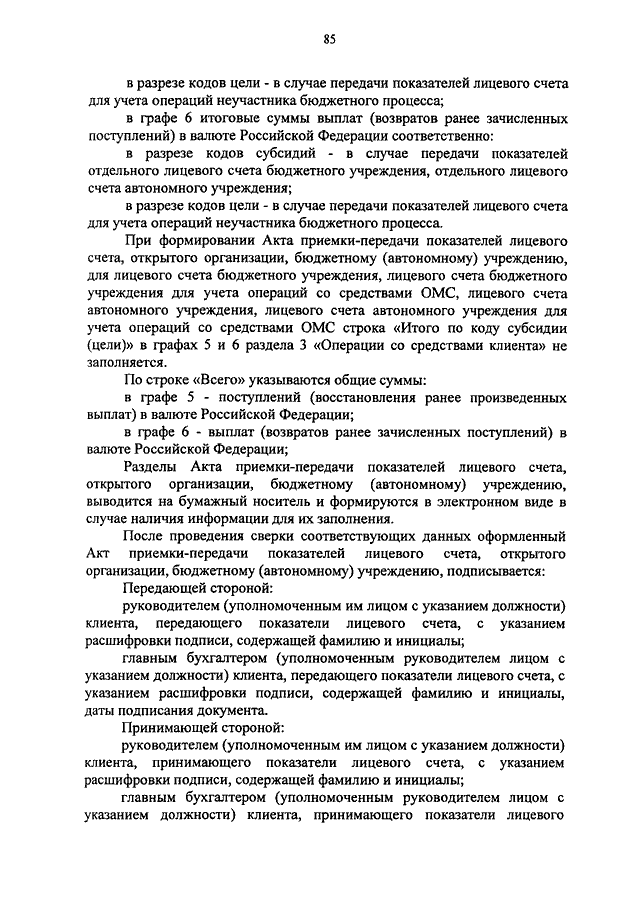 85

в разрезе кодов цели - в случае передачи показателей лицевого счета для учета операций неучастника бюджетного процесса;

в графе 6 итоговые суммы выплат (возвратов ранее зачисленных поступлений) в валюте Российской Федерации соответственно:

в разрезе кодов субсидий - в случае передачи показателей отдельного лицевого счета бюджетного учреждения, отдельного лицевого счета автономного учреждения;

в разрезе кодов цели - в случае передачи показателей лицевого счета для учета операций неучастника бюджетного процесса.

При формировании Акта приемки-передачи показателей лицевого счета, открытого организации, бюджетному (автономному) учреждению, для лицевого счета бюджетного учреждения, лицевого счета бюджетного учреждения для учета операций со средствами ОМС, лицевого счета автономного учреждения, лицевого счета автономного учреждения для учета операций со средствами ОМС строка «Итого по коду субсидии (цели)» в графах 5 и 6 раздела 3 «Операции со средствами клиента» не заполняется.

По строке «Всего» указываются общие суммы:

в графе 5 - поступлений (восстановления ранее произведенных выплат) в валюте Российской Федерации;

в графе 6 - выплат (возвратов ранее зачисленных поступлений) в валюте Российской Федерации;

Разделы Акта приемки-передачи показателей лицевого счета, открытого организации, бюджетному (автономному) учреждению, выводится на бумажный носитель и формируются в электронном виде в случае наличия информации для их заполнения.

После проведения сверки соответствующих данных оформленный Акт приемки-передачи показателей лицевого счета, открытого организации, бюджетному (автономному) учреждению, подписывается:

Передающей стороной:

руководителем (уполномоченным им лицом с указанием должности) клиента, передающего показатели лицевого счета, с указанием расшифровки подписи, содержащей фамилию и инициалы;

главным бухгалтером (уполномоченным руководителем лицом с указанием должности) клиента, передающего показатели лицевого счета, с указанием расшифровки подписи, содержащей фамилию и инициалы, даты подписания документа.

Принимающей стороной:

руководителем (уполномоченным им лицом с указанием должности) клиента, принимающего показатели лицевого счета, с указанием расшифровки подписи, содержащей фамилию и инициалы;

главным бухгалтером (уполномоченным руководителем лицом с указанием должности) клиента, принимающего показатели лицевого